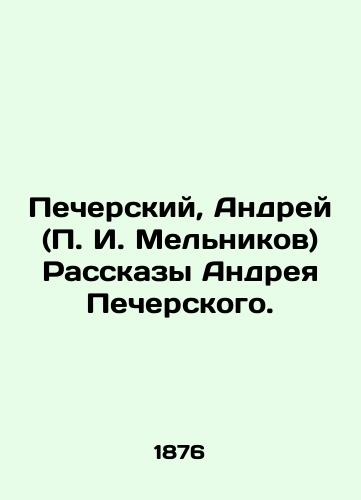 Печерский, Андрей (П. И. Мельников) Рассказы Андрея Печерского.

1876